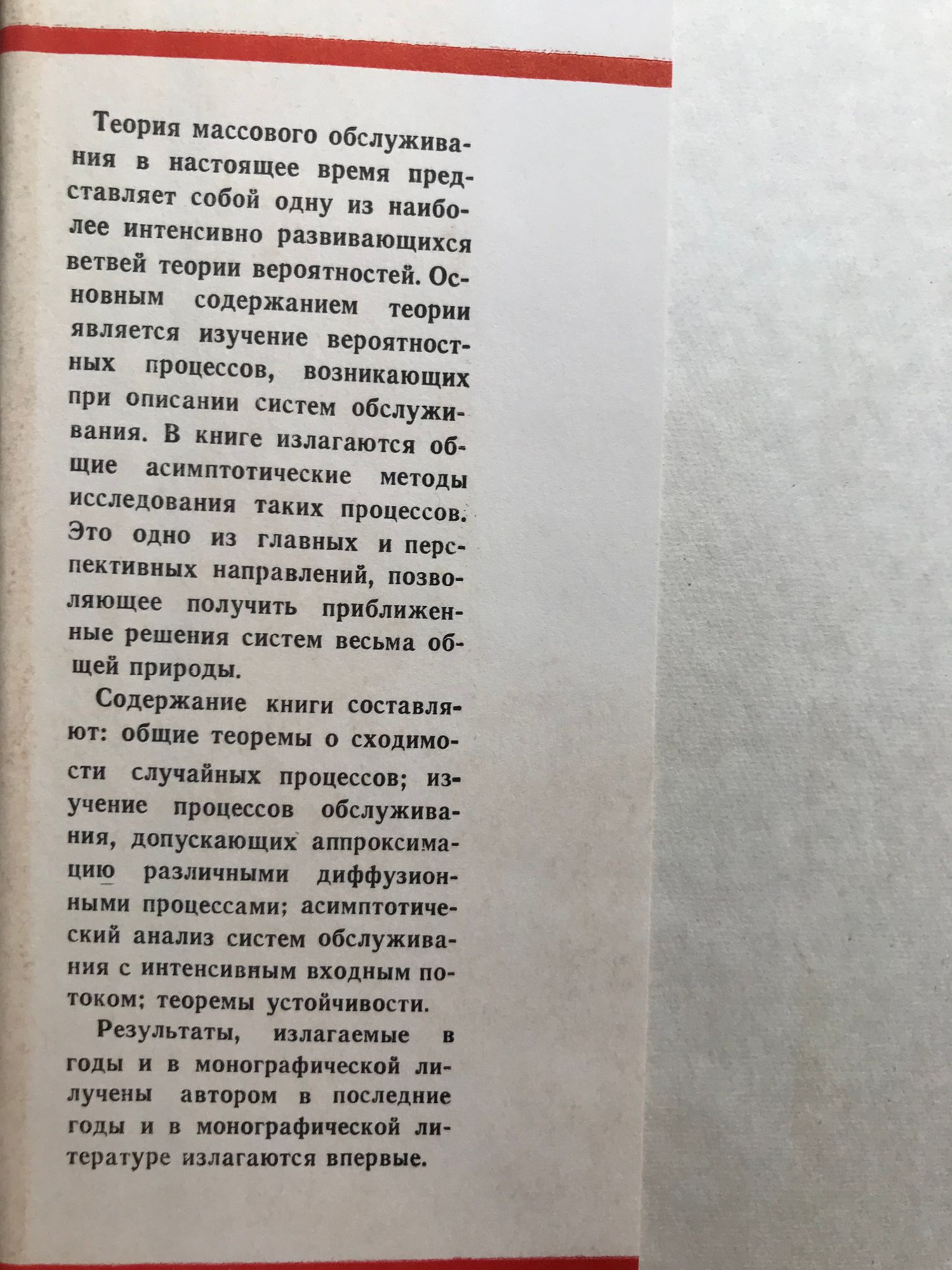 Теория массового обслуживания в настоящее время представляет собой одну из наиболее интенсивно развивающихся ветвей теории вероятностей. Основным содержанием теории является изучение вероятностных процессов, возникающих при описании систем обслуживания. В книге излагаются общие асимптотические методы исследования таких процессов. Это одно из главных и перспективных направлений, позволяющее получить приближенные решения систем весьма общей природы.

Содержание книги составляют: общие теоремы о сходимости случайных процессов; изучение процессов обслуживания, допускающих аппроксимацию различными диффузионными процессами; асимптотический анализ систем обслуживания с интенсивным входным потоком; теоремы устойчивости.

Результаты, излагаемые в годы и в монографической лилучены автором в последние годы и в монографической литературе излагаются впервые.